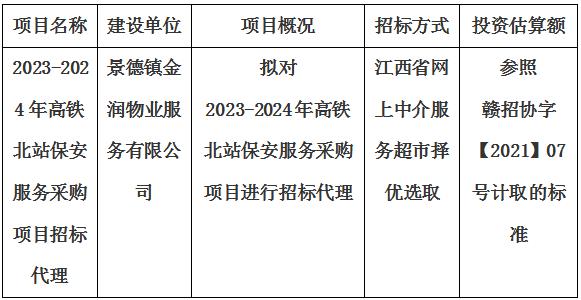 | 项目名称 | 建设单位 | 项目概况 | 招标方式 | 投资估算额 |
|---|---|---|---|---|
| 2023-2024年高铁北站保安服务采购项目招标代理 | 景德镇金润物业服务有限公司 | 拟对2023-2024年高铁北站保安服务采购项目进行招标代理 | 江西省网上中介服务超市择优选取 | 参照赣招协字【2021】07号计取的标准 |